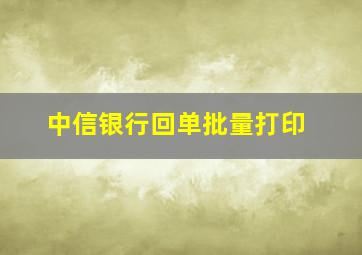 中信银行回单批量打印